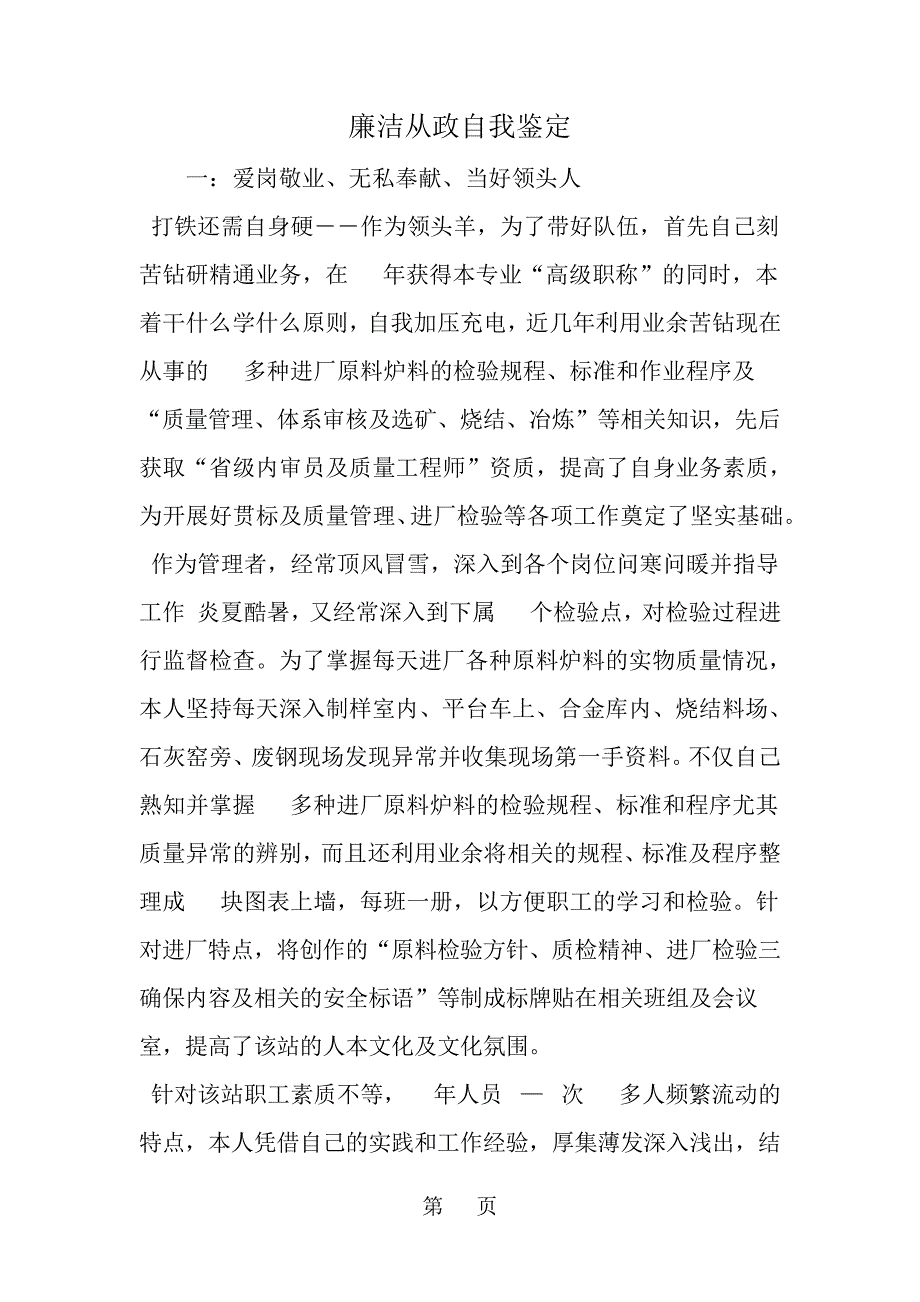 廉洁从政自我鉴定

一：爱岗敬业、无私奉献、当好领头人

打铁还需自身硬——作为领头羊，为了带好队伍，首先自己刻苦钻研精通业务，在　年获得本专业“高级职称”的同时，本着干什么学什么原则，自我加压充电，近几年利用业余苦钻现在从事的　多种进厂原料炉料的检验规程、标准和作业程序及“质量管理、体系审核及选矿、烧结、冶炼”等相关知识，先后获取“省级内审员及质量工程师”资质，提高了自身业务素质，为开展好贯标及质量管理、进厂检验等各项工作奠定了坚实基础。

作为管理者，经常顶风冒雪，深入到各个岗位问寒问暖并指导工作　炎夏酷暑，又经常深入到下属　个检验点，对检验过程进行监督检查。为了掌握每天进厂各种原料炉料的实物质量情况，本人坚持每天深入制样室内、平台车上、合金库内、烧结料场、石灰窑旁、废钢现场发现异常并收集现场第一手资料。不仅自己熟知并掌握　多种进厂原料炉料的检验规程、标准和程序尤其质量异常的辨别，而且还利用业余将相关的规程、标准及程序整理成　块图表上墙，每班一册，以方便职工的学习和检验。针对进厂特点，将创作的“原料检验方针、质检精神、进厂检验三确保内容及相关的安全标语”等制成标牌贴在相关班组及会议室，提高了该站的人本文化及文化氛围。

针对该站职工素质不等，　年人员　—　次　多人频繁流动的特点，本人凭借自己的实践和工作经验，厚集薄发深入浅出，结

第　页